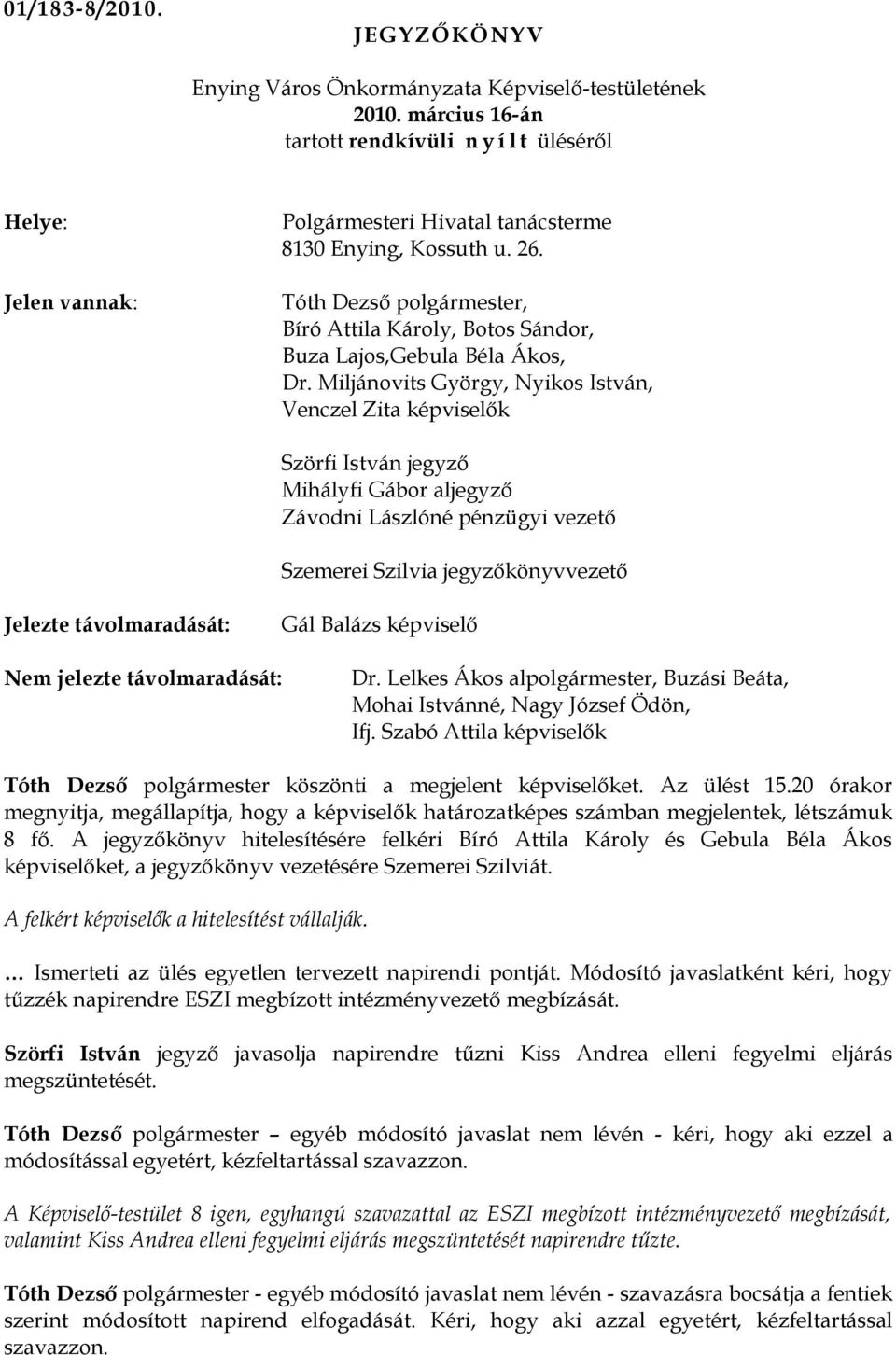 01/183-8/2010.

JEGYZŐKÖNYV

Enying Város Önkormányzata Képviselő-testületének
2010. március 16-án
tartott rendkívüli nyílt üléséről

Helye: Polgármesteri Hivatal tanácsterme
8130 Enying, Kossuth u. 26.

Jelen vannak: Tóth Dezső polgármester,
Bíró Attila Károly, Botos Sándor,
Buza Lajos,Gebula Béla Ákos,
Dr. Miljánovits György, Nyikos István,
Venczel Zita képviselők

Szörfi István jegyző
Mihályfi Gábor aljegyző
Závodni Lászlóné pénzügyi vezető

Szemerei Szilvia jegyzőkönyvvezető

Jelezte távolmaradását: Gál Balázs képviselő

Nem jelezte távolmaradását: Dr. Lelkes Ákos alpolgármester, Buzási Beáta,
Mohai Istvánné, Nagy József Ödön,
Ifj. Szabó Attila képviselők

Tóth Dezső polgármester köszönti a megjelent képviselőket. Az ülést 15.20 órakor megnyitja, megállapítja, hogy a képviselők határozatképes számban megjelentek, létszámuk 8 fő. A jegyzőkönyv hitelesítésére felkéri Bíró Attila Károly és Gebula Béla Ákos képviselőket, a jegyzőkönyv vezetésére Szemerei Szilviát.

A felkért képviselők a hitelesítést vállalják.

… Ismerteti az ülés egyetlen tervezett napirendi pontját. Módosító javaslatként kéri, hogy tűzzék napirendre ESZI megbízott intézményvezető megbízását.

Szörfi István jegyző javasolja napirendre tűzni Kiss Andrea elleni fegyelmi eljárás megszüntetését.

Tóth Dezső polgármester – egyéb módosító javaslat nem lévén - kéri, hogy aki ezzel a módosítással egyetért, kézfeltartással szavazzon.

A Képviselő-testület 8 igen, egyhangú szavazattal az ESZI megbízott intézményvezető megbízását, valamint Kiss Andrea elleni fegyelmi eljárás megszüntetését napirendre tűzte.

Tóth Dezső polgármester - egyéb módosító javaslat nem lévén - szavazásra bocsátja a fentiek szerint módosított napirend elfogadását. Kéri, hogy aki azzal egyetért, kézfeltartással szavazzon.